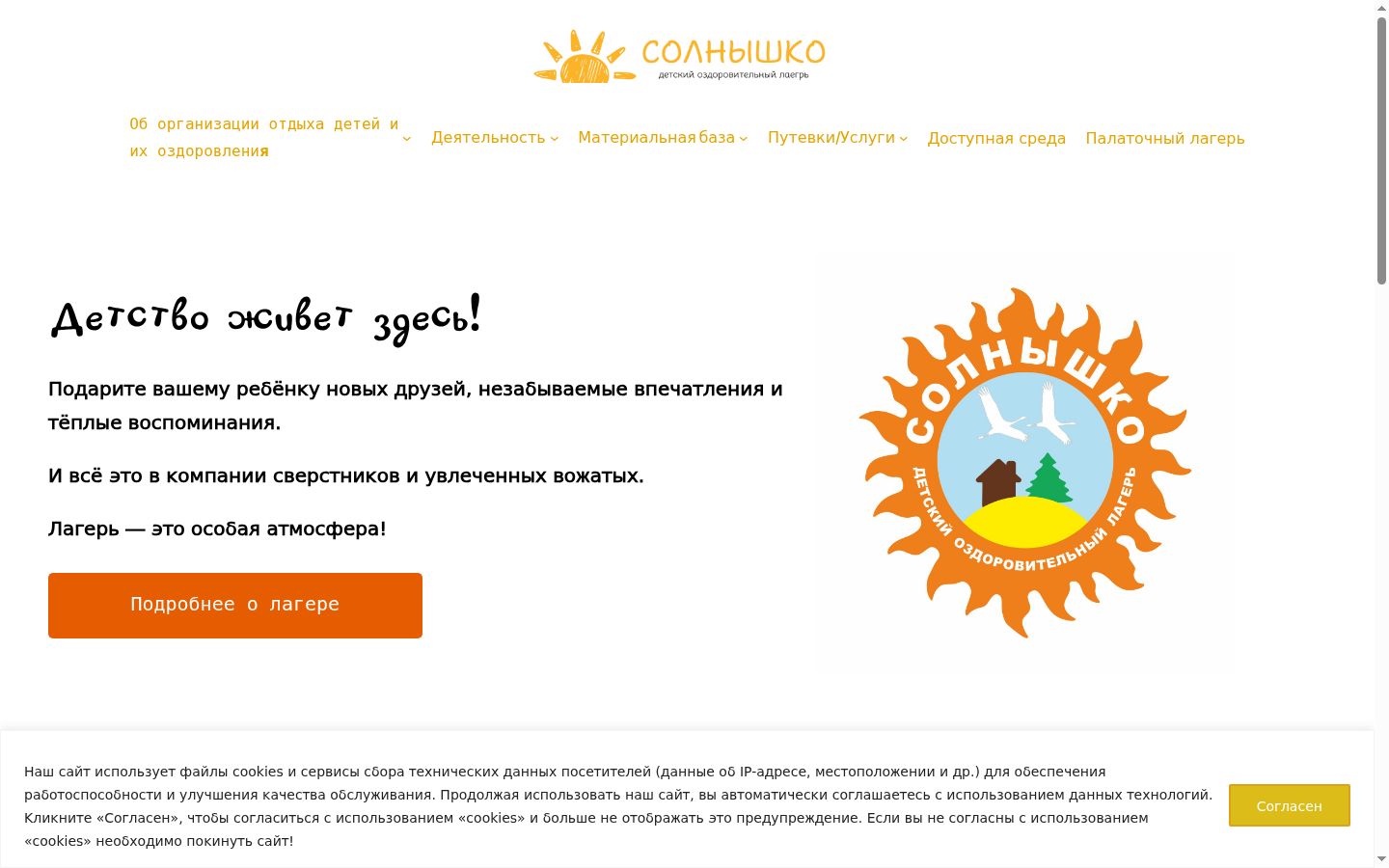 СОЛНЫШКО
детский оздоровительный лагерь

Об организации отдыха детей и их оздоровления Деятельность Материальная база Путевки/Услуги Доступная среда Палаточный лагерь

Детство живет здесь!

Подарите вашему ребёнку новых друзей, незабываемые впечатления и тёплые воспоминания.

И всё это в компании сверстников и увлеченных вожатых.

Лагерь — это особая атмосфера!

Подробнее о лагере

СОЛНЫШКО
ДЕТСКИЙ ОЗДОРОВИТЕЛЬНЫЙ ЛАГЕРЬ

Наш сайт использует файлы cookies и сервисы сбора технических данных посетителей (данные об IP-адресе, местоположении и др.) для обеспечения работоспособности и улучшения качества обслуживания. Продолжая использовать наш сайт, вы автоматически соглашаетесь с использованием данных технологий. Кликните «Согласен», чтобы согласиться с использованием «cookies» и больше не отображать это предупреждение. Если вы не согласны с использованием «cookies» необходимо покинуть сайт!

Согласен